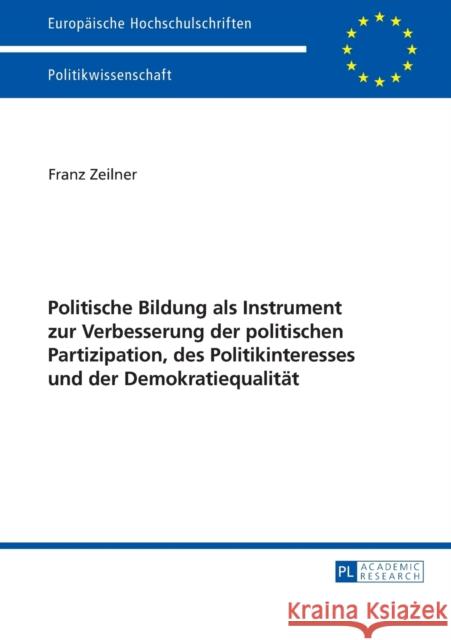 Europäische Hochschulschriften

Politikwissenschaft

Franz Zeilner

Politische Bildung als Instrument zur Verbesserung der politischen Partizipation, des Politikinteresses und der Demokratiequalität

PL ACADEMIC RESEARCH